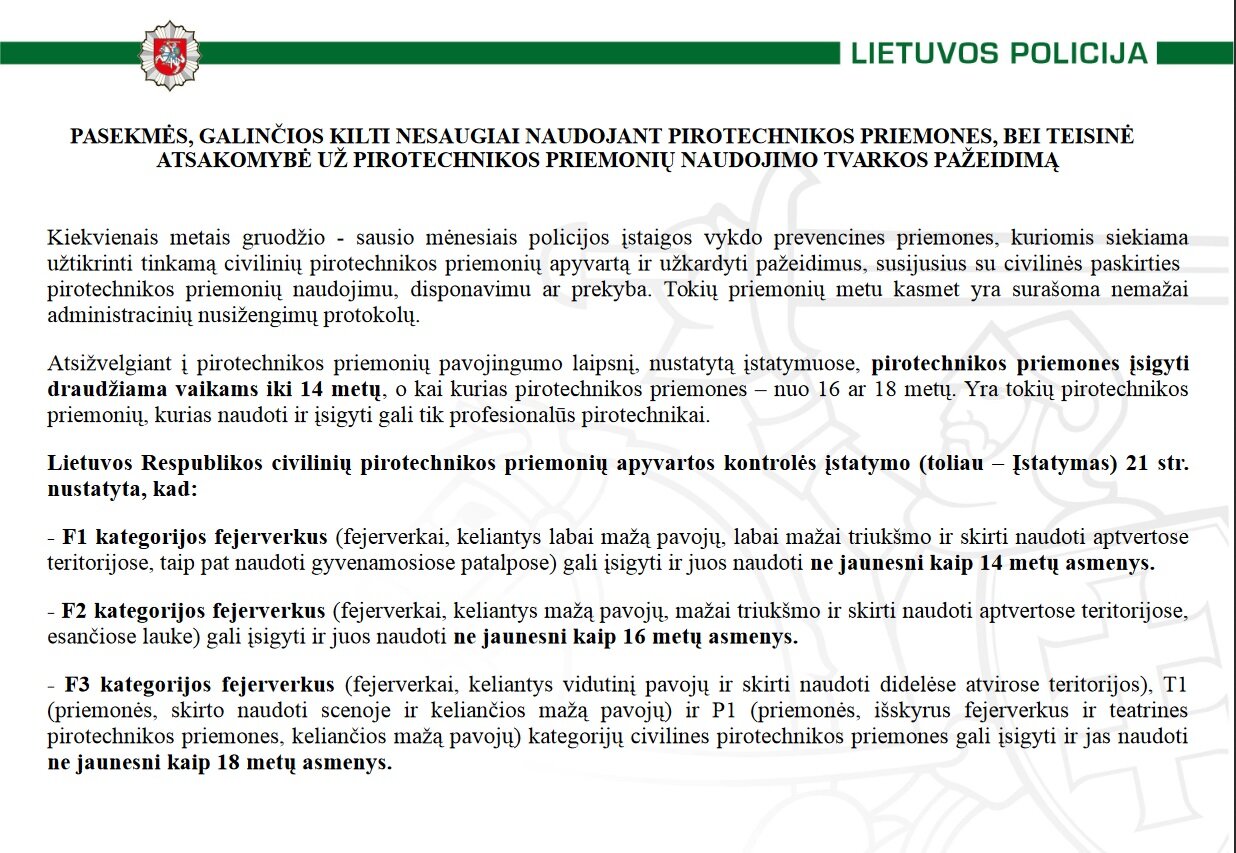 LIETUVOS POLICIJA

PASEKMĖS, GALINČIOS KILTI NESAUGIAI NAUDOJANT PIROTECHNIKOS PRIEMONES, BEI TEISINĖ ATSAKOMYBĖ UŽ PIROTECHNIKOS PRIEMONIŲ NAUDOJIMO TVARKOS PAŽEIDIMĄ

Kiekvienais metais gruodžio - sausio mėnesiais policijos įstaigos vykdo prevencines priemones, kuriomis siekiama užtikrinti tinkamą civilinių pirotechnikos priemonių apyvartą ir užkardyti pažeidimus, susijusius su civilinės paskirties pirotechnikos priemonių naudojimu, disponavimu ar prekyba. Tokių priemonių metu kasmet yra surašoma nemažai administracinių nusižengimų protokolų.

Atsižvelgiant į pirotechnikos priemonių pavojingumo laipsnį, nustatytą įstatymuose, pirotechnikos priemones įsigyti draudžiama vaikams iki 14 metų, o kai kurias pirotechnikos priemones – nuo 16 ar 18 metų. Yra tokių pirotechnikos priemonių, kurias naudoti ir įsigyti gali tik profesionalūs pirotechnikai.

Lietuvos Respublikos civilinių pirotechnikos priemonių apyvartos kontrolės įstatymo (toliau – Įstatymas) 21 str. nustatyta, kad:

- F1 kategorijos fejerverkus (fejerverkai, keliantys labai mažą pavojų, labai mažai triukšmo ir skirti naudoti aptvertose teritorijose, taip pat naudoti gyvenamosiose patalpose) gali įsigyti ir juos naudoti ne jaunesni kaip 14 metų asmenys.

- F2 kategorijos fejerverkus (fejerverkai, keliantys mažą pavojų, mažai triukšmo ir skirti naudoti aptvertose teritorijose, esančiose lauke) gali įsigyti ir juos naudoti ne jaunesni kaip 16 metų asmenys.

- F3 kategorijos fejerverkus (fejerverkai, keliantys vidutinį pavojų ir skirti naudoti didelėse atvirose teritorijos), T1 (priemonės, skirto naudoti scenoje ir keliančios mažą pavojų) ir P1 (priemonės, išskyrus fejerverkus ir teatrines pirotechnikos priemones, keliančios mažą pavojų) kategorijų civilines pirotechnikos priemones gali įsigyti ir jas naudoti ne jaunesni kaip 18 metų asmenys.